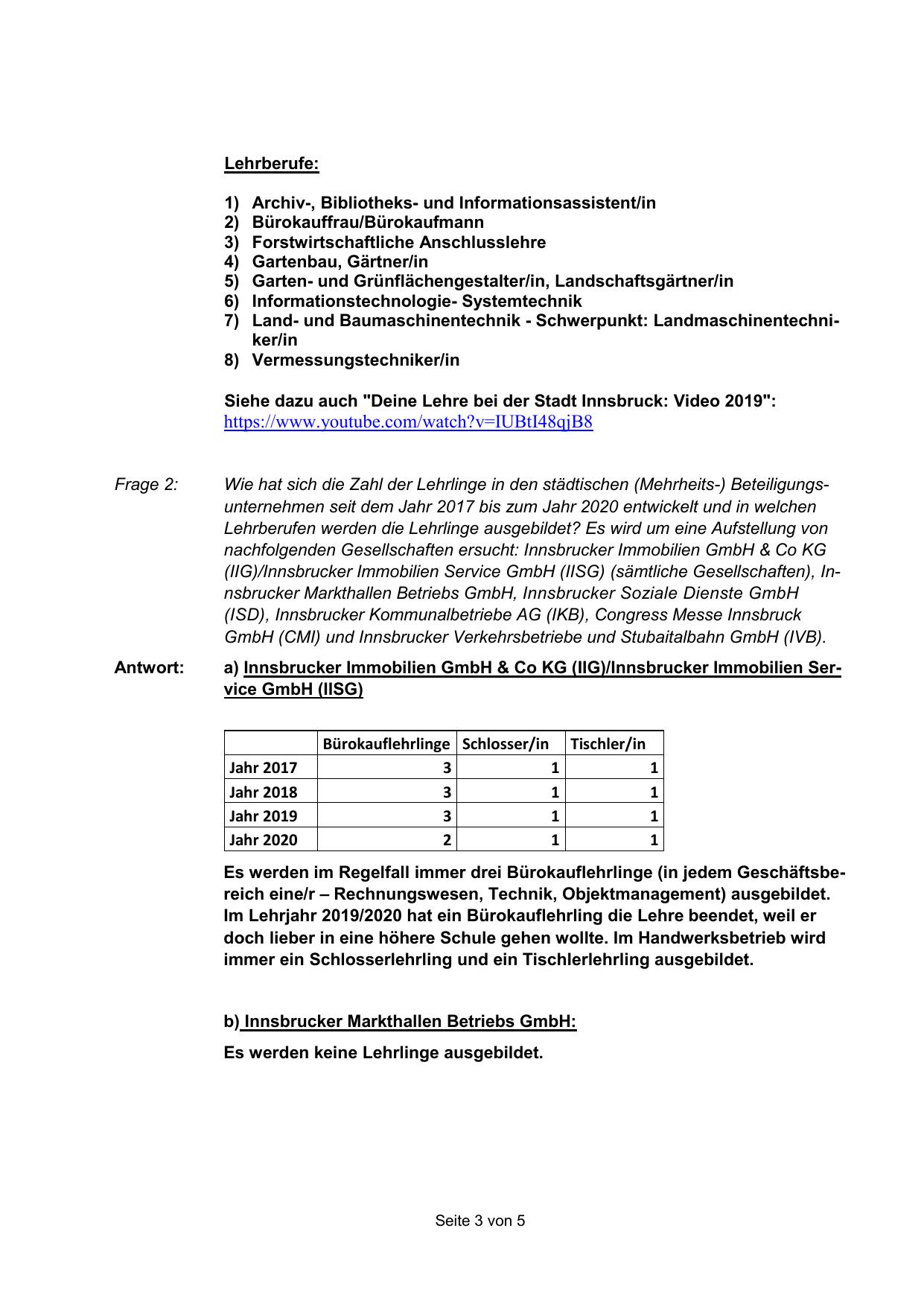 Lehrberufe:

1) Archiv-, Bibliotheks- und Informationsassistent/in
2) Bürokauffrau/Bürokaufmann
3) Forstwirtschaftliche Anschlusslehre
4) Gartenbau, Gärtner/in
5) Garten- und Grünflächengestalter/in, Landschaftsgärtner/in
6) Informationstechnologie- Systemtechnik
7) Land- und Baumaschinentechnik - Schwerpunkt: Landmaschinentechniker/in
8) Vermessungstechniker/in

Siehe dazu auch "Deine Lehre bei der Stadt Innsbruck: Video 2019": https://www.youtube.com/watch?v=IUBtI48qjB8

Frage 2: Wie hat sich die Zahl der Lehrlinge in den städtischen (Mehrheits-) Beteiligungsunternehmen seit dem Jahr 2017 bis zum Jahr 2020 entwickelt und in welchen Lehrberufen werden die Lehrlinge ausgebildet? Es wird um eine Aufstellung von nachfolgenden Gesellschaften ersucht: Innsbrucker Immobilien GmbH & Co KG (IIG)/Innsbrucker Immobilien Service GmbH (IISG) (sämtliche Gesellschaften), Innsbrucker Markthallen Betriebs GmbH, Innsbrucker Soziale Dienste GmbH (ISD), Innsbrucker Kommunalbetriebe AG (IKB), Congress Messe Innsbruck GmbH (CMI) und Innsbrucker Verkehrsbetriebe und Stubaitalbahn GmbH (IVB).

Antwort: a) Innsbrucker Immobilien GmbH & Co KG (IIG)/Innsbrucker Immobilien Service GmbH (IISG)

| | Bürokauflehrlinge | Schlosser/in | Tischler/in |
|---|---|---|---|
| Jahr 2017 | 3 | 1 | 1 |
| Jahr 2018 | 3 | 1 | 1 |
| Jahr 2019 | 3 | 1 | 1 |
| Jahr 2020 | 2 | 1 | 1 |

Es werden im Regelfall immer drei Bürokauflehrlinge (in jedem Geschäftsbereich eine/r – Rechnungswesen, Technik, Objektmanagement) ausgebildet. Im Lehrjahr 2019/2020 hat ein Bürokauflehrling die Lehre beendet, weil er doch lieber in eine höhere Schule gehen wollte. Im Handwerksbetrieb wird immer ein Schlosserlehrling und ein Tischlerlehrling ausgebildet.

b) Innsbrucker Markthallen Betriebs GmbH:

Es werden keine Lehrlinge ausgebildet.

Seite 3 von 5